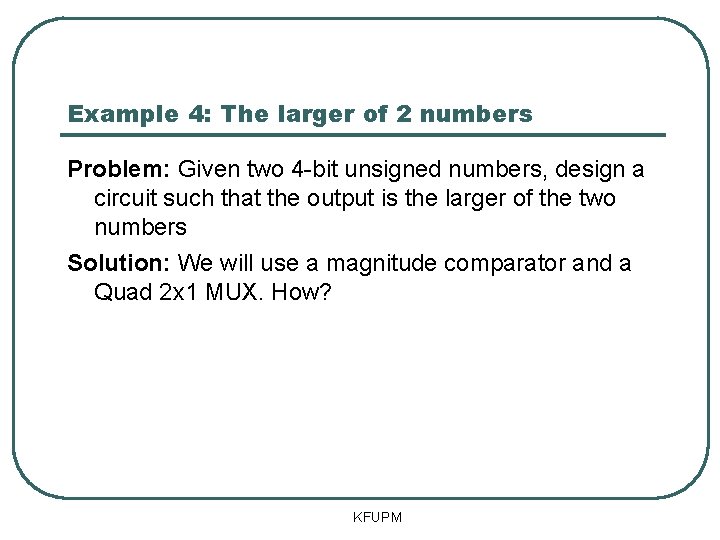 Example 4: The larger of 2 numbers

Problem: Given two 4-bit unsigned numbers, design a circuit such that the output is the larger of the two numbers

Solution: We will use a magnitude comparator and a Quad 2x1 MUX. How?

KFUPM